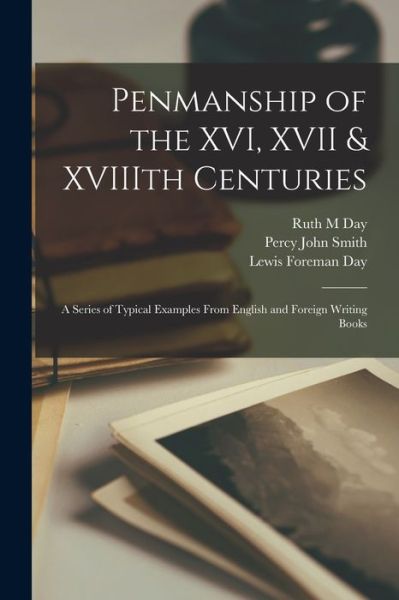 Penmanship of the XVI, XVII & XVIIIth Centuries

Ruth M Day
Percy John Smith
Lewis Foreman Day

A Series of Typical Examples From English and Foreign Writing Books